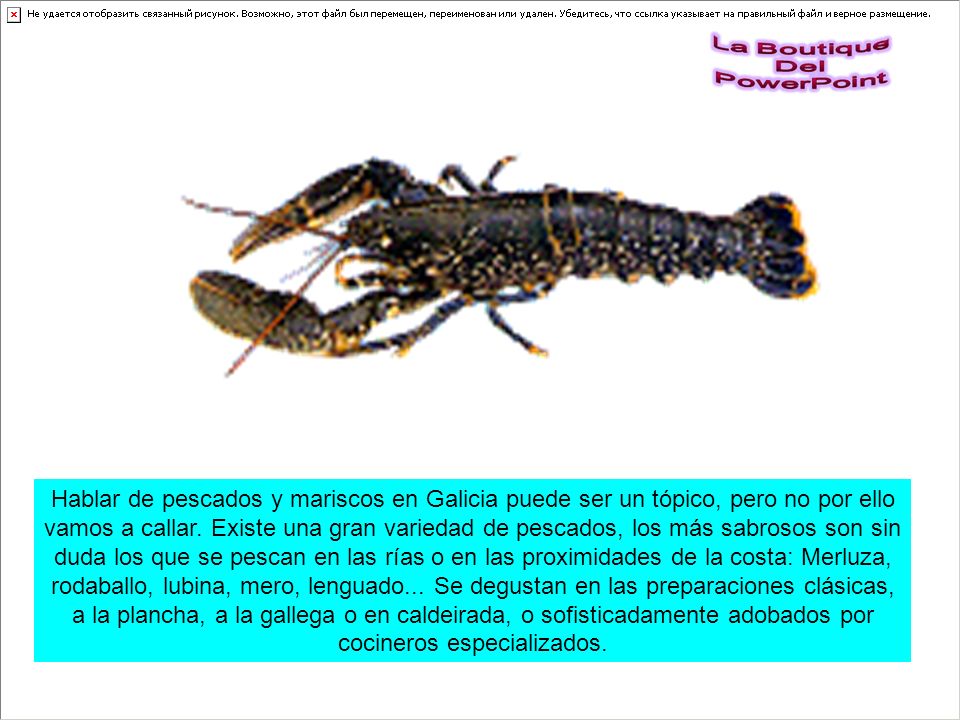 Не удается отобразить связанный рисунок. Возможно, этот файл был перемещен, переименован или удален. Убедитесь, что ссылка указывает на правильный файл и верное размещение.

La Boutique Del PowerPoint

Hablar de pescados y mariscos en Galicia puede ser un tópico, pero no por ello vamos a callar. Existe una gran variedad de pescados, los más sabrosos son sin duda los que se pescan en las rías o en las proximidades de la costa: Merluza, rodaballo, lubina, mero, lenguado... Se degustan en las preparaciones clásicas, a la plancha, a la gallega o en caldeirada, o sofisticadamente adobados por cocineros especializados.